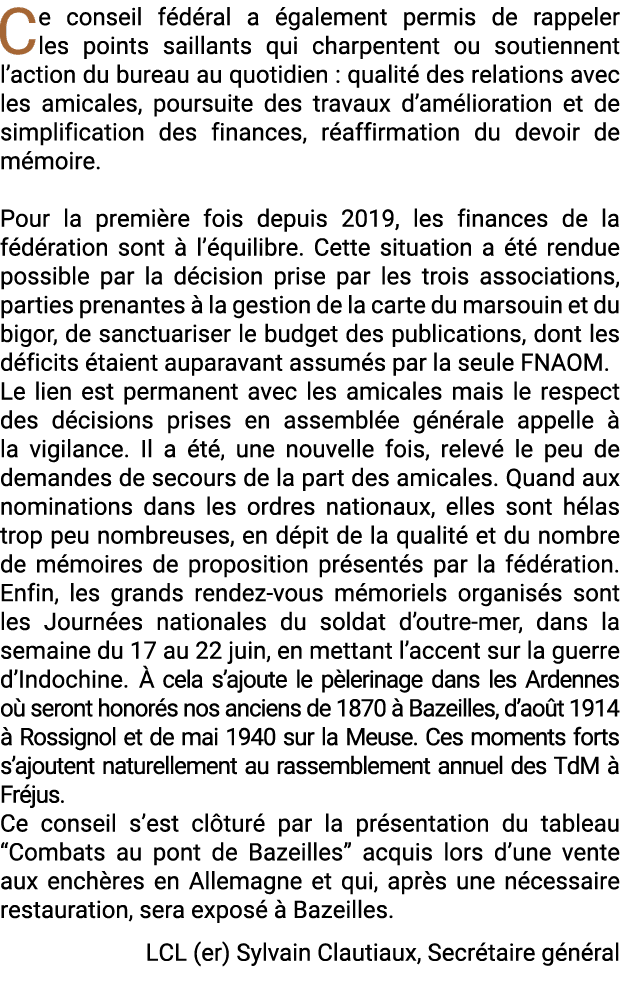 Ce conseil fédéral a également permis de rappeler les points saillants qui charpentent ou soutiennent l'action du bureau au quotidien : qualité des relations avec les amicales, poursuite des travaux d'amélioration et de simplification des finances, réaffirmation du devoir de mémoire.

Pour la première fois depuis 2019, les finances de la fédération sont à l'équilibre. Cette situation a été rendue possible par la décision prise par les trois associations, parties prenantes à la gestion de la carte du marsouin et du bigor, de sanctuariser le budget des publications, dont les déficits étaient auparavant assumés par la seule FNAOM.
Le lien est permanent avec les amicales mais le respect des décisions prises en assemblée générale appelle à la vigilance. Il a été, une nouvelle fois, relevé le peu de demandes de secours de la part des amicales. Quand aux nominations dans les ordres nationaux, elles sont hélas trop peu nombreuses, en dépit de la qualité et du nombre de mémoires de proposition présentés par la fédération.
Enfin, les grands rendez-vous mémoriels organisés sont les Journées nationales du soldat d'outre-mer, dans la semaine du 17 au 22 juin, en mettant l'accent sur la guerre d'Indochine. À cela s'ajoute le pèlerinage dans les Ardennes où seront honorés nos anciens de 1870 à Bazeilles, d'août 1914 à Rossignol et de mai 1940 sur la Meuse. Ces moments forts s'ajoutent naturellement au rassemblement annuel des TdM à Fréjus.
Ce conseil s'est clôturé par la présentation du tableau "Combats au pont de Bazeilles" acquis lors d'une vente aux enchères en Allemagne et qui, après une nécessaire restauration, sera exposé à Bazeilles.

LCL (er) Sylvain Clautiaux, Secrétaire général